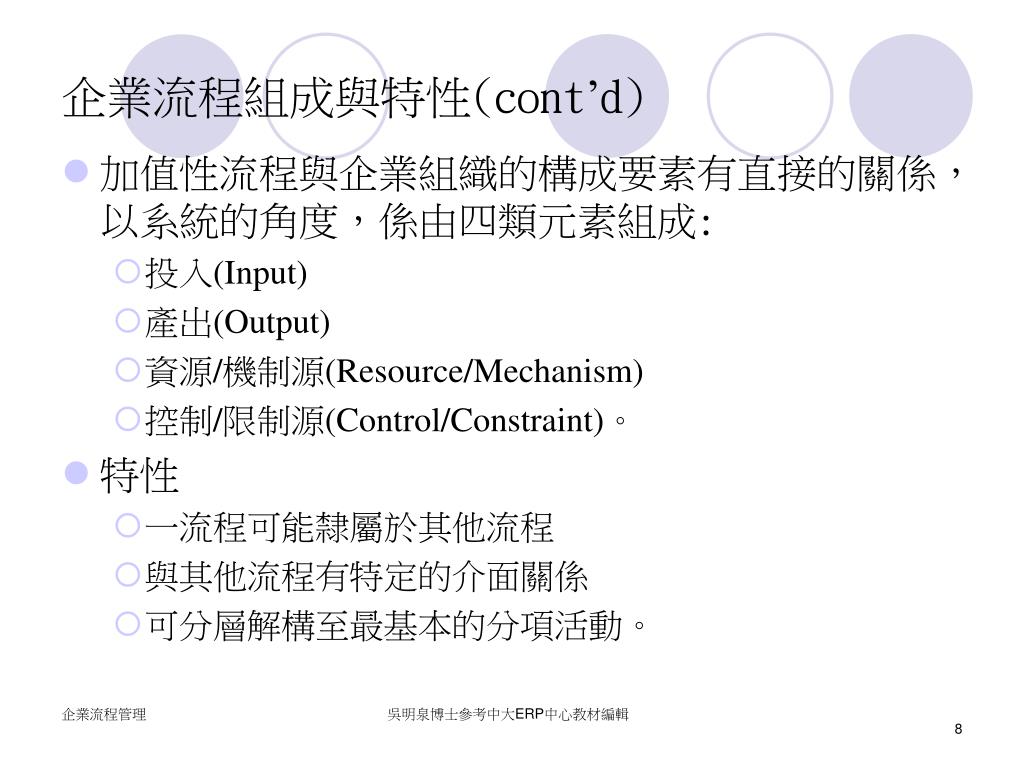 企業流程組成與特性(cont'd)

加值性流程與企業組織的構成要素有直接的關係，以系統的角度，係由四類元素組成:

投入(Input)

產出(Output)

資源/機制源(Resource/Mechanism)

控制/限制源(Control/Constraint)。

特性

一流程可能隸屬於其他流程

與其他流程有特定的介面關係

可分層解構至最基本的分項活動。

企業流程管理

吳明泉博士參考中大ERP中心教材編輯

8